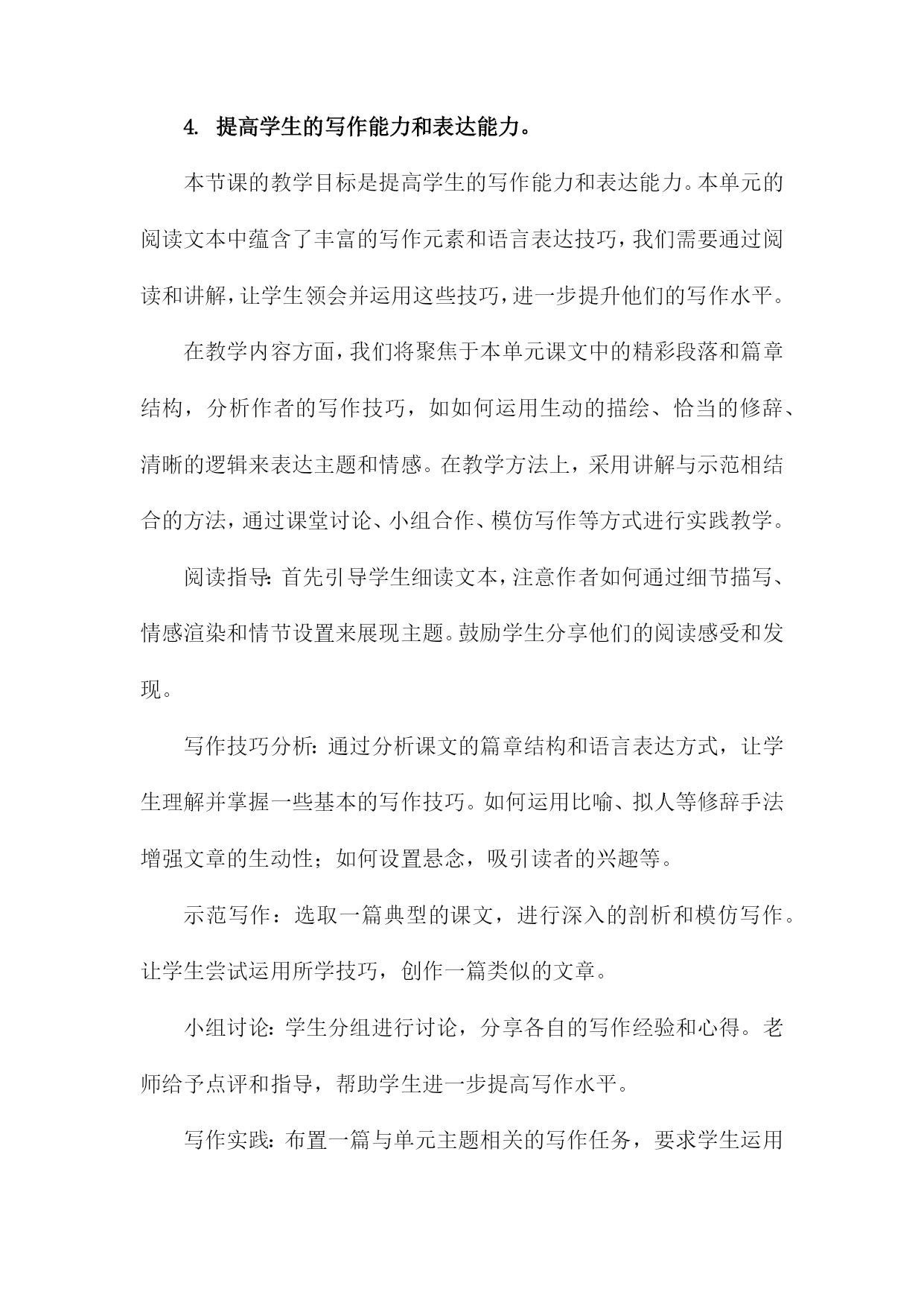 4. 提高学生的写作能力和表达能力。

本节课的教学目标是提高学生的写作能力和表达能力。本单元的阅读文本中蕴含了丰富的写作元素和语言表达技巧，我们需要通过阅读和讲解，让学生领会并运用这些技巧，进一步提升他们的写作水平。

在教学内容方面，我们将聚焦于本单元课文中的精彩段落和篇章结构，分析作者的写作技巧，如如何运用生动的描绘、恰当的修辞、清晰的逻辑来表达主题和情感。在教学方法上，采用讲解与示范相结合的方法，通过课堂讨论、小组合作、模仿写作等方式进行实践教学。

阅读指导：首先引导学生细读文本，注意作者如何通过细节描写、情感渲染和情节设置来展现主题。鼓励学生分享他们的阅读感受和发现。

写作技巧分析：通过分析课文的篇章结构和语言表达方式，让学生理解并掌握一些基本的写作技巧。如何运用比喻、拟人等修辞手法增强文章的生动性；如何设置悬念，吸引读者的兴趣等。

示范写作：选取一篇典型的课文，进行深入的剖析和模仿写作。让学生尝试运用所学技巧，创作一篇类似的文章。

小组讨论：学生分组进行讨论，分享各自的写作经验和心得。老师给予点评和指导，帮助学生进一步提高写作水平。

写作实践：布置一篇与单元主题相关的写作任务，要求学生运用